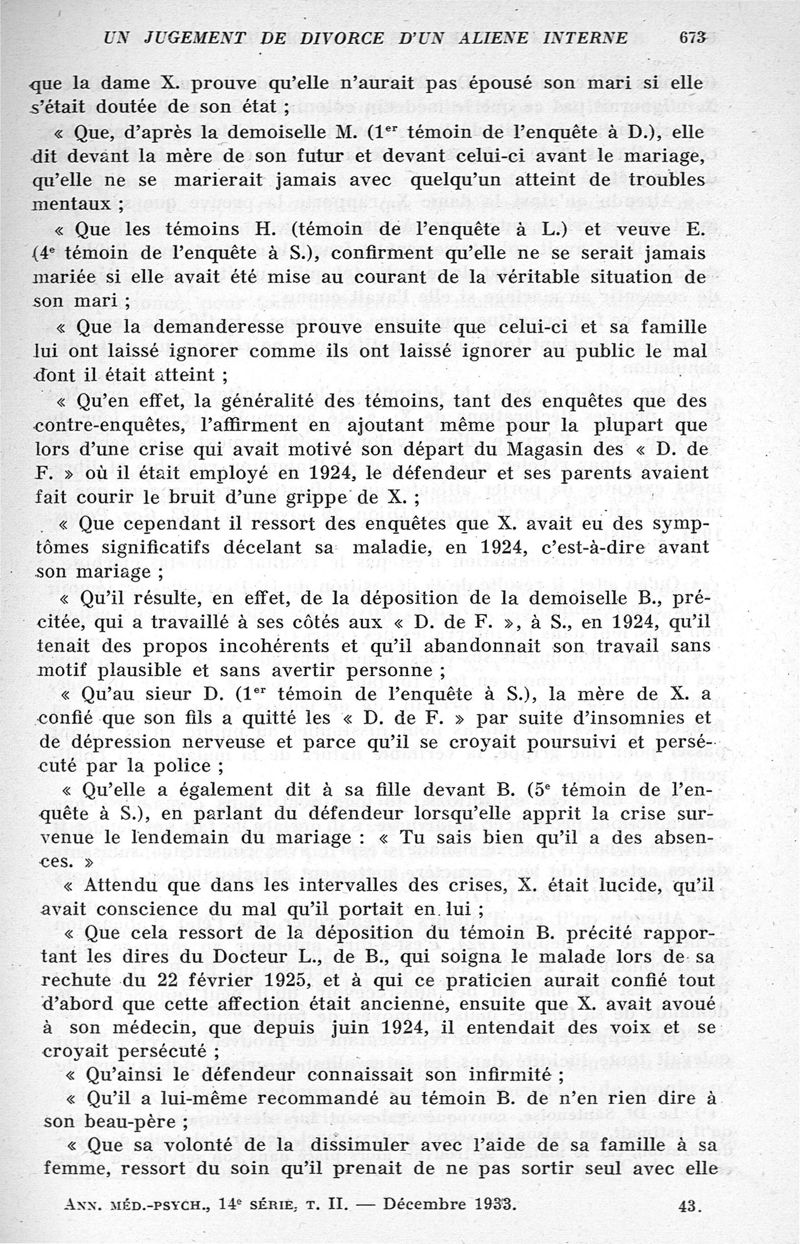 UN JUGEMENT DE DIVORCE D'UN ALIENE INTERNE 673

que la dame X. prouve qu'elle n'aurait pas épousé son mari si elle s'était doutée de son état ;

« Que, d'après la demoiselle M. (1$^{er}$ témoin de l'enquête à D.), elle dit devant la mère de son futur et devant celui-ci avant le mariage, qu'elle ne se marierait jamais avec quelqu'un atteint de troubles mentaux ;

« Que les témoins H. (témoin de l'enquête à L.) et veuve E. (4$^{e}$ témoin de l'enquête à S.), confirment qu'elle ne se serait jamais mariée si elle avait été mise au courant de la véritable situation de son mari ;

« Que la demanderesse prouve ensuite que celui-ci et sa famille lui ont laissé ignorer comme ils ont laissé ignorer au public le mal dont il était atteint ;

« Qu'en effet, la généralité des témoins, tant des enquêtes que des contre-enquêtes, l'affirment en ajoutant même pour la plupart que lors d'une crise qui avait motivé son départ du Magasin des « D. de F. » où il était employé en 1924, le défendeur et ses parents avaient fait courir le bruit d'une grippe de X. ;

« Que cependant il ressort des enquêtes que X. avait eu des symptômes significatifs décelant sa maladie, en 1924, c'est-à-dire avant son mariage ;

« Qu'il résulte, en effet, de la déposition de la demoiselle B., précitée, qui a travaillé à ses côtés aux « D. de F. », à S., en 1924, qu'il tenait des propos incohérents et qu'il abandonnait son travail sans motif plausible et sans avertir personne ;

« Qu'au sieur D. (1$^{er}$ témoin de l'enquête à S.), la mère de X. a confié que son fils a quitté les « D. de F. » par suite d'insomnies et de dépression nerveuse et parce qu'il se croyait poursuivi et persécuté par la police ;

« Qu'elle a également dit à sa fille devant B. (5$^{e}$ témoin de l'enquête à S.), en parlant du défendeur lorsqu'elle apprit la crise survenue le lendemain du mariage : « Tu sais bien qu'il a des absences. »

« Attendu que dans les intervalles des crises, X. était lucide, qu'il avait conscience du mal qu'il portait en lui ;

« Que cela ressort de la déposition du témoin B. précité rapportant les dires du Docteur L., de B., qui soigna le malade lors de sa rechute du 22 février 1925, et à qui ce praticien aurait confié tout d'abord que cette affection était ancienne, ensuite que X. avait avoué à son médecin, que depuis juin 1924, il entendait des voix et se croyait persécuté ;

« Qu'ainsi le défendeur connaissait son infirmité ;

« Qu'il a lui-même recommandé au témoin B. de n'en rien dire à son beau-père ;

« Que sa volonté de la dissimuler avec l'aide de sa famille à sa femme, ressort du soin qu'il prenait de ne pas sortir seul avec elle

ANN. MÉD.-PSYCH., 14$^{e}$ SÉRIE, T. II. — Décembre 1933. 43.